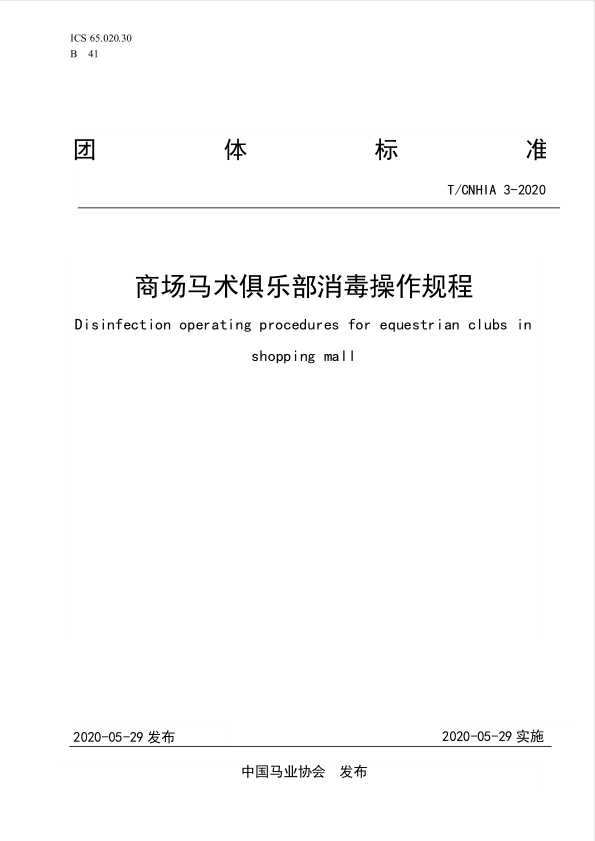 ICS 65.020.30
B 41

团 体 标 准

T/CNHIA 3-2020

商场马术俱乐部消毒操作规程

Disinfection operating procedures for equestrian clubs in shopping mall

2020-05-29 发布

2020-05-29 实施

中国马业协会 发布